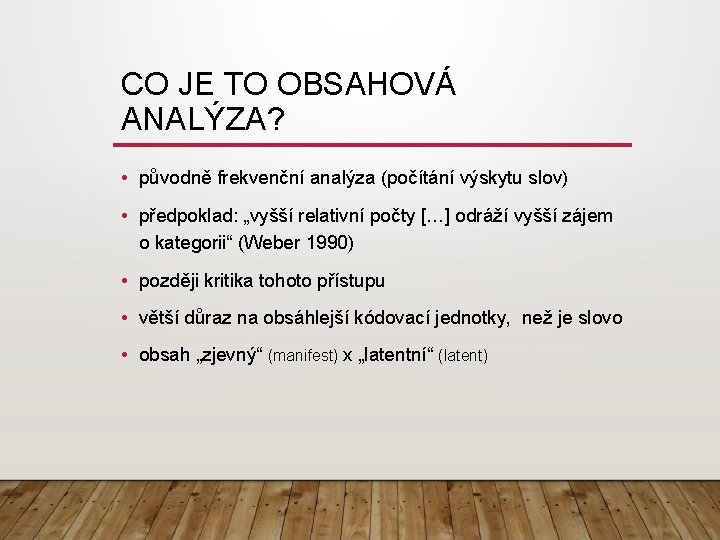 CO JE TO OBSAHOVÁ ANALÝZA?

• původně frekvenční analýza (počítání výskytu slov)

• předpoklad: „vyšší relativní počty […] odráží vyšší zájem o kategorii“ (Weber 1990)

• později kritika tohoto přístupu

• větší důraz na obsáhlejší kódovací jednotky, než je slovo

• obsah „zjevný“ (manifest) x „latentní“ (latent)